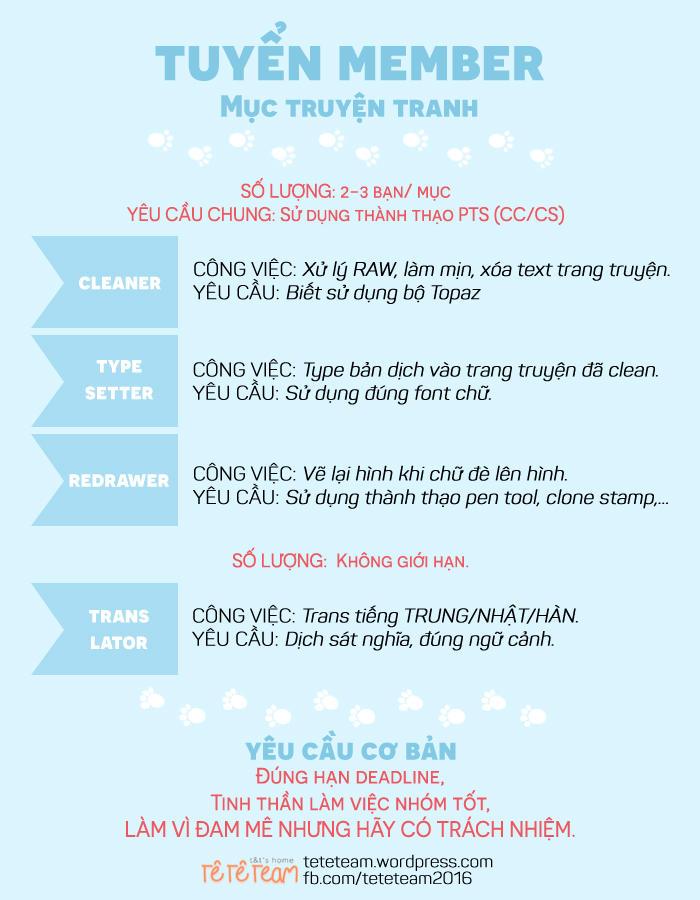 TUYỂN MEMBER
MỤC TRUYỆN TRANH

SỐ LƯỢNG: 2-3 BẠN/ MỤC
YÊU CẦU CHUNG: SỬ DỤNG THÀNH THẠO PTS (CC/CS)

CLEANER
CÔNG VIỆC: Xử lý RAW, làm mịn, xóa text trang truyện.
YÊU CẦU: Biết sử dụng bộ Topaz

TYPE SETTER
CÔNG VIỆC: Type bản dịch vào trang truyện đã clean.
YÊU CẦU: Sử dụng đúng font chữ.

REDRAWER
CÔNG VIỆC: Vẽ lại hình khi chữ đè lên hình.
YÊU CẦU: Sử dụng thành thạo pen tool, clone stamp,...

SỐ LƯỢNG: KHÔNG GIỚI HẠN.

TRANS LATOR
CÔNG VIỆC: Trans tiếng TRUNG/NHẬT/HÀN.
YÊU CẦU: Dịch sát nghĩa, đúng ngữ cảnh.

YÊU CẦU CƠ BẢN
ĐÚNG HẠN DEADLINE,
TINH THẦN LÀM VIỆC NHÓM TỐT,
LÀM VÌ ĐAM MÊ NHƯNG HÃY CÓ TRÁCH NHIỆM.

s&t's home
TÊ TÊ TEAM
teteteam.wordpress.com
fb.com/teteteam2016